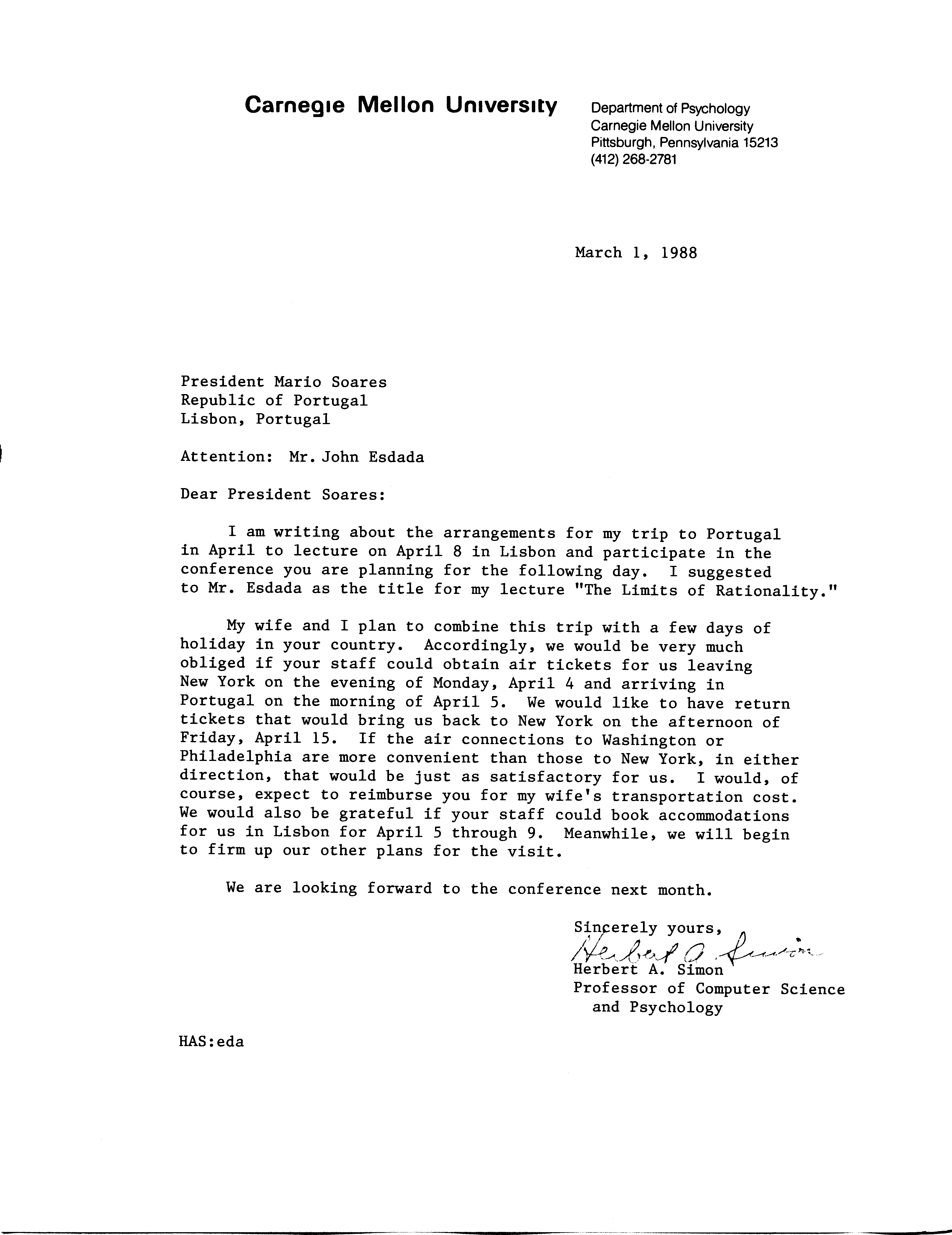 Carnegie Mellon University

Department of Psychology
Carnegie Mellon University
Pittsburgh, Pennsylvania 15213
(412) 268-2781

March 1, 1988

President Mario Soares
Republic of Portugal
Lisbon, Portugal

Attention: Mr. John Esdada

Dear President Soares:

I am writing about the arrangements for my trip to Portugal in April to lecture on April 8 in Lisbon and participate in the conference you are planning for the following day. I suggested to Mr. Esdada as the title for my lecture "The Limits of Rationality."

My wife and I plan to combine this trip with a few days of holiday in your country. Accordingly, we would be very much obliged if your staff could obtain air tickets for us leaving New York on the evening of Monday, April 4 and arriving in Portugal on the morning of April 5. We would like to have return tickets that would bring us back to New York on the afternoon of Friday, April 15. If the air connections to Washington or Philadelphia are more convenient than those to New York, in either direction, that would be just as satisfactory for us. I would, of course, expect to reimburse you for my wife's transportation cost. We would also be grateful if your staff could book accommodations for us in Lisbon for April 5 through 9. Meanwhile, we will begin to firm up our other plans for the visit.

We are looking forward to the conference next month.

Sincerely yours,
Herbert A. Simon
Herbert A. Simon
Professor of Computer Science and Psychology

HAS:eda